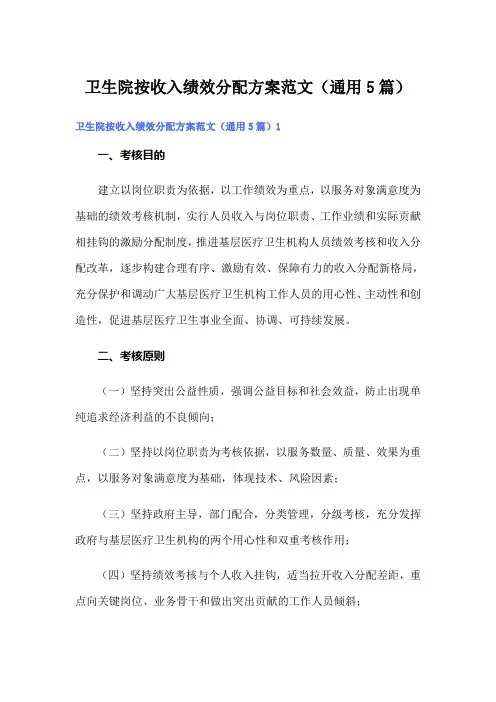 卫生院按收入绩效分配方案范文（通用5篇）

卫生院按收入绩效分配方案范文（通用5篇）1

一、考核目的

建立以岗位职责为依据，以工作绩效为重点，以服务对象满意度为基础的绩效考核机制，实行人员收入与岗位职责、工作业绩和实际贡献相挂钩的激励分配制度，推进基层医疗卫生机构人员绩效考核和收入分配改革，逐步构建合理有序、激励有效、保障有力的收入分配新格局，充分保护和调动广大基层医疗卫生机构工作人员的用心性、主动性和创造性，促进基层医疗卫生事业全面、协调、可持续发展。

二、考核原则

（一）坚持突出公益性质，强调公益目标和社会效益，防止出现单纯追求经济利益的不良倾向；

（二）坚持以岗位职责为考核依据，以服务数量、质量、效果为重点，以服务对象满意度为基础，体现技术、风险因素；

（三）坚持政府主导，部门配合，分类管理，分级考核，充分发挥政府与基层医疗卫生机构的两个用心性和双重考核作用；

（四）坚持绩效考核与个人收入挂钩，适当拉开收入分配差距，重点向关键岗位、业务骨干和做出突出贡献的工作人员倾斜；